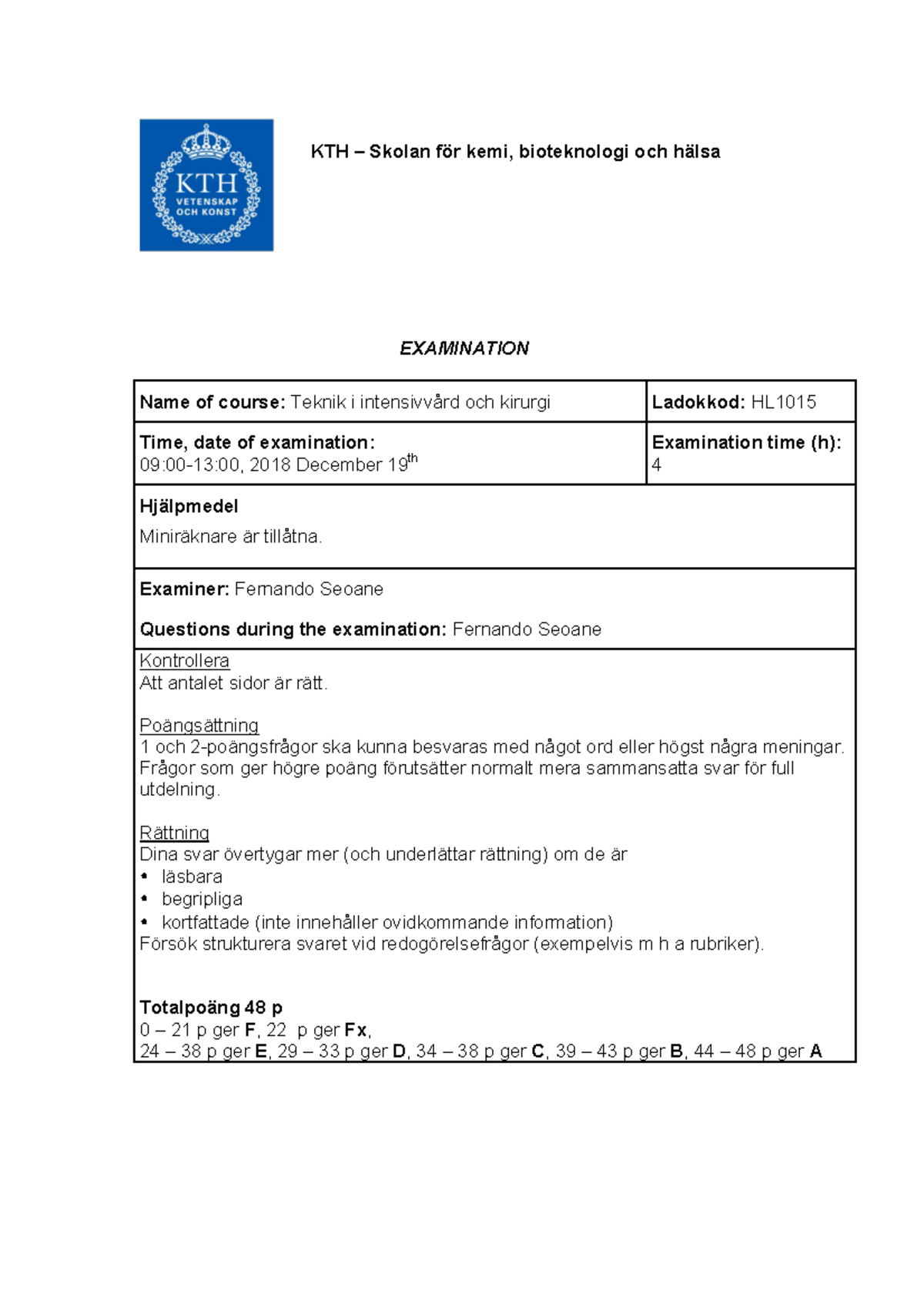 KTH
VETENSKAP
OCH KONST

KTH – Skolan för kemi, bioteknologi och hälsa

EXAMINATION

| Name of course: Teknik i intensivvård och kirurgi | Ladokkod: HL1015 |
|---|---|
| Time, date of examination: 09:00-13:00, 2018 December 19$^{th}$ | Examination time (h): 4 |

Hjälpmedel
Miniräknare är tillåtna.

Examiner: Fernando Seoane

Questions during the examination: Fernando Seoane

Kontrollera
Att antalet sidor är rätt.

Poängsättning
1 och 2-poängsfrågor ska kunna besvaras med något ord eller högst några meningar. Frågor som ger högre poäng förutsätter normalt mera sammansatta svar för full utdelning.

Rättning
Dina svar övertygar mer (och underlättar rättning) om de är
• läsbara
• begripliga
• kortfattade (inte innehåller ovidkommande information)
Försök strukturera svaret vid redogörelsefrågor (exempelvis m h a rubriker).

Totalpoäng 48 p
0 – 21 p ger F, 22 p ger Fx,
24 – 38 p ger E, 29 – 33 p ger D, 34 – 38 p ger C, 39 – 43 p ger B, 44 – 48 p ger A